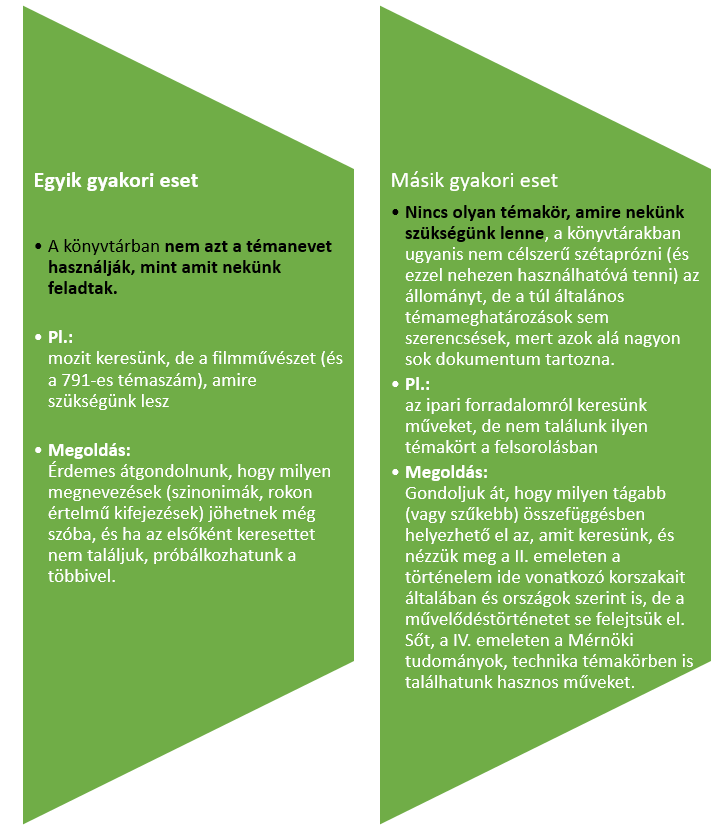 Egyik gyakori eset

• A könyvtárban nem azt a témanevet használják, mint amit nekünk feladtak.

• Pl.:
mozit keresünk, de a filmművészet (és a 791-es témaszám), amire szükségünk lesz

• Megoldás:
Érdemes átgondolnunk, hogy milyen megnevezések (szinonimák, rokon értelmű kifejezések) jöhetnek még szóba, és ha az elsőként keresettet nem találjuk, próbálkozhatunk a többivel.

Másik gyakori eset

• Nincs olyan témakör, amire nekünk szükségünk lenne, a könyvtárakban ugyanis nem célszerű szétaprózni (és ezzel nehezen használhatóvá tenni) az állományt, de a túl általános témameghatározások sem szerencsések, mert azok alá nagyon sok dokumentum tartozna.

• Pl.:
az ipari forradalomról keresünk műveket, de nem találunk ilyen témakört a felsorolásban

• Megoldás:
Gondoljuk át, hogy milyen tágabb (vagy szűkebb) összefüggésben helyezhető el az, amit keresünk, és nézzük meg a II. emeleten a történelem ide vonatkozó korszakait általában és országok szerint is, de a művelődéstörténetet se felejtsük el. Sőt, a IV. emeleten a Mérnöki tudományok, technika témakörben is találhatunk hasznos műveket.